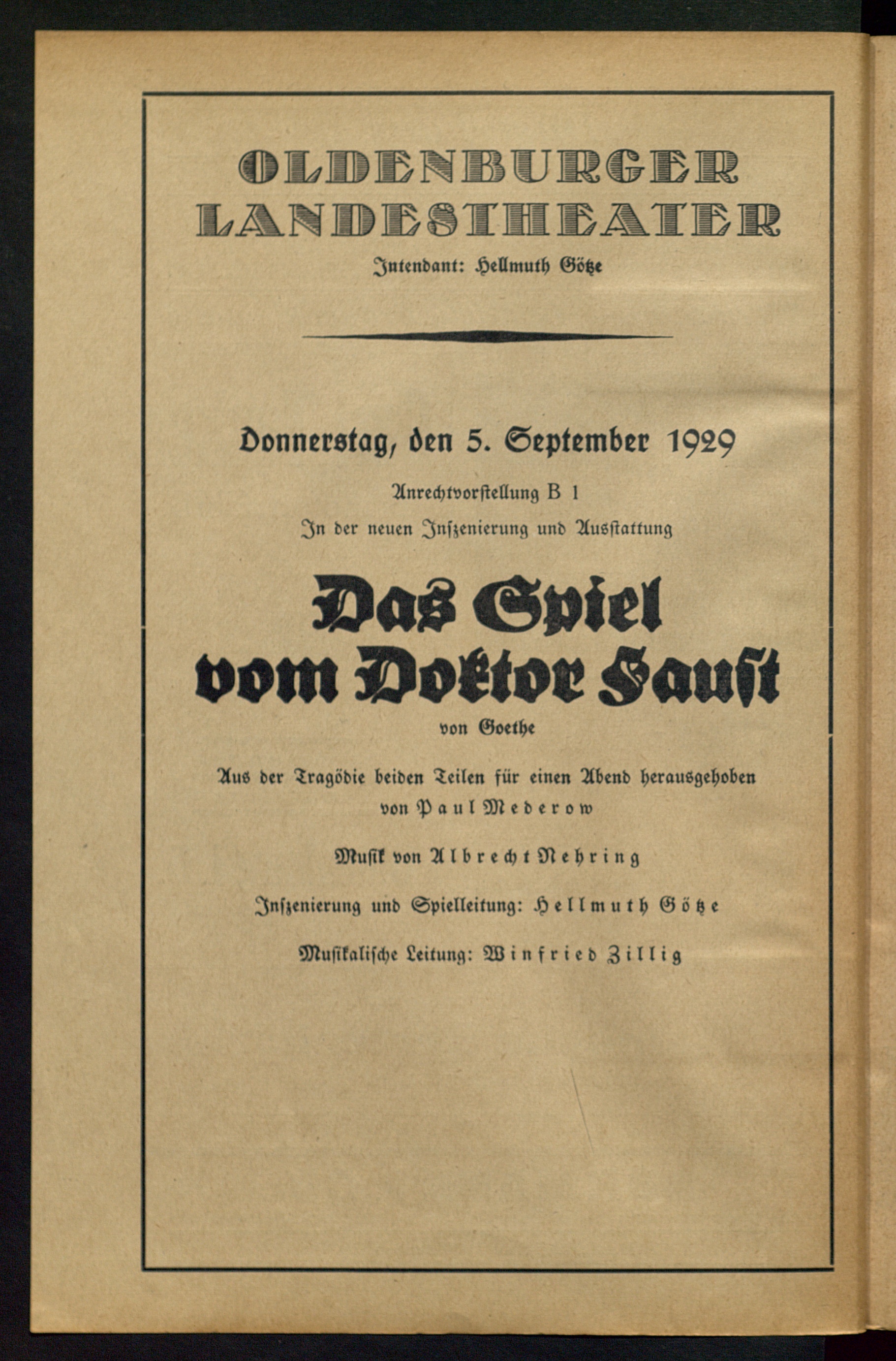 OLDENBURGER LANDESTHEATER

Intendant: Hellmuth Götze

Donnerstag, den 5. September 1929

Anrechtvorstellung B 1

In der neuen Inszenierung und Ausstattung

Das Spiel vom Doktor Faust

von Goethe

Aus der Tragödie beiden Teilen für einen Abend herausgehoben von Paul Mederow

Musik von Albrecht Nehring

Inszenierung und Spielleitung: Hellmuth Götze

Musikalische Leitung: Winfried Zillig